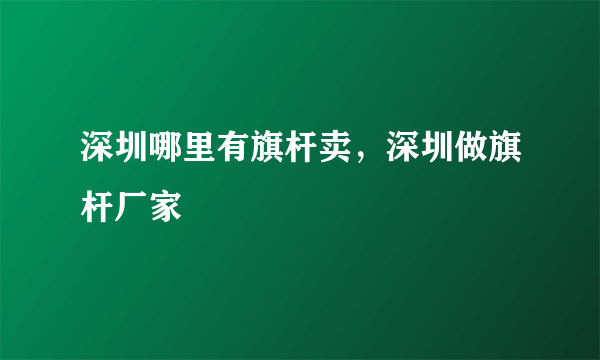 深圳哪里有旗杆卖，深圳做旗杆厂家